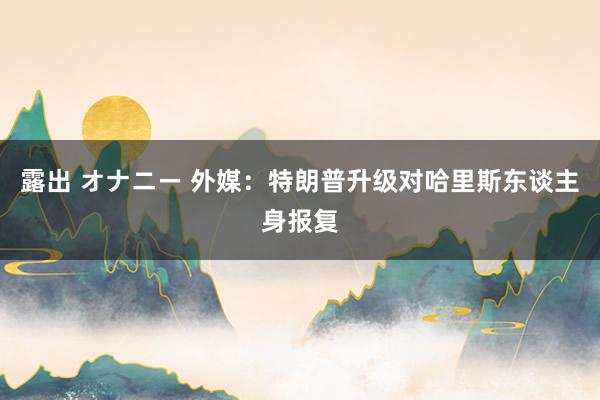 露出 オナニー 外媒：特朗普升级对哈里斯东谈主身报复